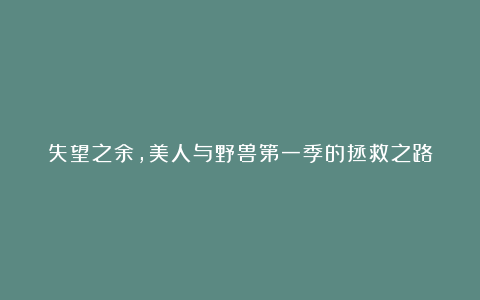 失望之余，美人与野兽第一季的拯救之路